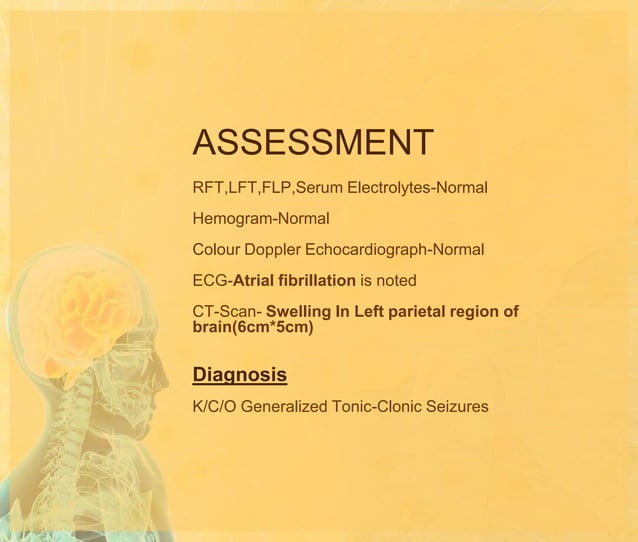 ASSESSMENT

RFT,LFT,FLP,Serum Electrolytes-Normal

Hemogram-Normal

Colour Doppler Echocardiograph-Normal

ECG-Atrial fibrillation is noted

CT-Scan- Swelling In Left parietal region of brain(6cm*5cm)

Diagnosis

K/C/O Generalized Tonic-Clonic Seizures